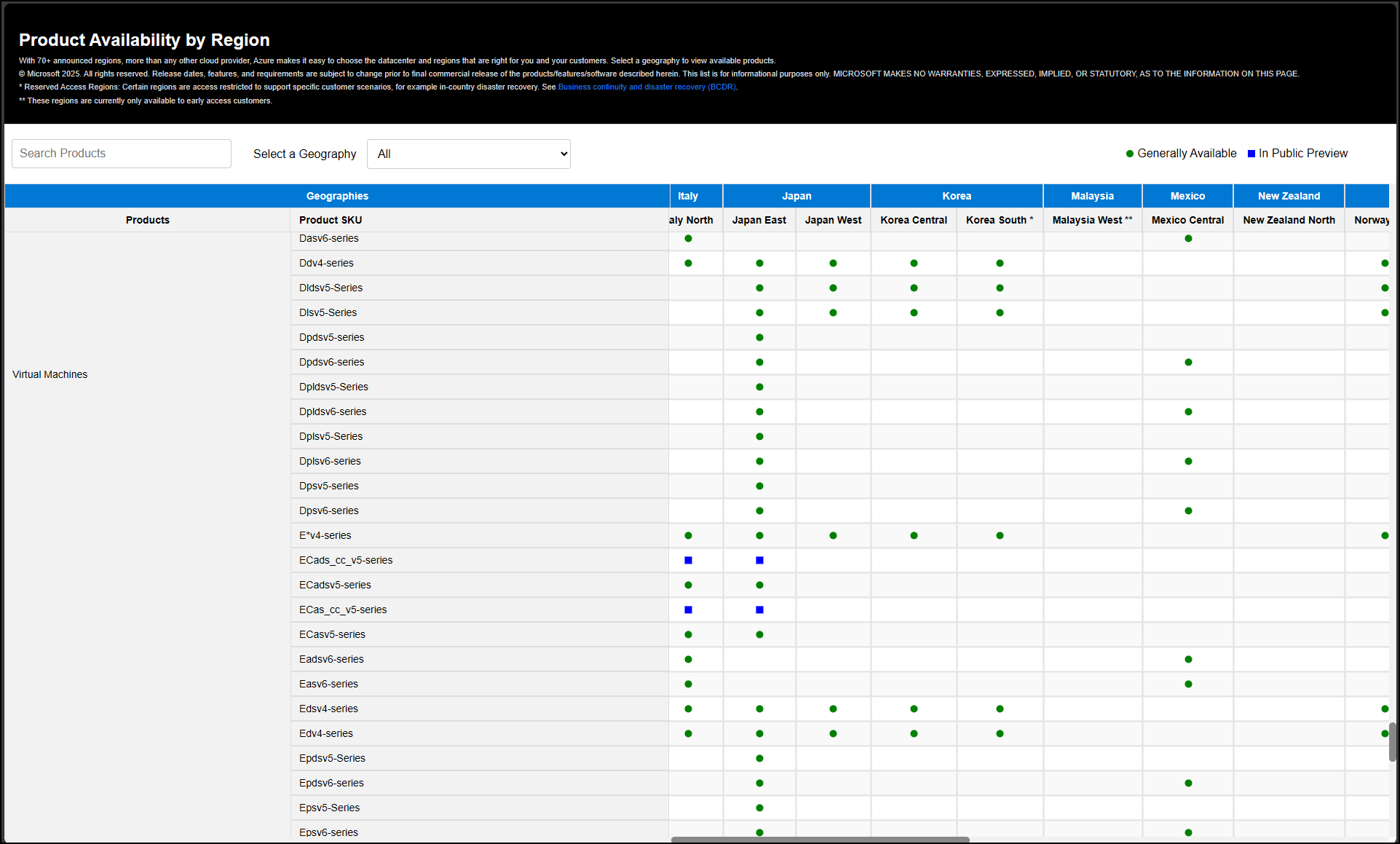 Product Availability by Region

With 70+ announced regions, more than any other cloud provider, Azure makes it easy to choose the datacenter and regions that are right for you and your customers. Select a geography to view available products.

© Microsoft 2025. All rights reserved. Release dates, features, and requirements are subject to change prior to final commercial release of the products/features/software described herein. This list is for informational purposes only. MICROSOFT MAKES NO WARRANTIES, EXPRESSED, IMPLIED, OR STATUTORY, AS TO THE INFORMATION ON THIS PAGE.

* Reserved Access Regions: Certain regions are access restricted to support specific customer scenarios, for example in-country disaster recovery. See Business continuity and disaster recovery (BCDR).

** These regions are currently only available to early access customers.

Search Products

Select a Geography All

● Generally Available ■ In Public Preview

| Geographies | | Italy | Japan | | Korea | | Malaysia | Mexico | New Zealand | |
|---|---|---|---|---|---|---|---|---|---|---|
| Products | Product SKU | aly North | Japan East | Japan West | Korea Central | Korea South * | Malaysia West ** | Mexico Central | New Zealand North | Norway |
| Virtual Machines | Dasv6-series | ● | | | | | | ● | | |
| | Ddv4-series | ● | ● | ● | ● | ● | | | | ● |
| | Dldsv5-Series | | ● | ● | ● | ● | | | | ● |
| | Dlsv5-Series | | ● | ● | ● | ● | | | | ● |
| | Dpdsv5-series | | ● | | | | | | | |
| | Dpdsv6-series | | ● | | | | | ● | | |
| | Dpldsv5-Series | | ● | | | | | | | |
| | Dpldsv6-series | | ● | | | | | ● | | |
| | Dplsv5-Series | | ● | | | | | | | |
| | Dplsv6-series | | ● | | | | | ● | | |
| | Dpsv5-series | | ● | | | | | | | |
| | Dpsv6-series | | ● | | | | | ● | | |
| | E*v4-series | ● | ● | ● | ● | ● | | | | ● |
| | ECads_cc_v5-series | ■ | ■ | | | | | | | |
| | ECadsv5-series | ● | ● | | | | | | | |
| | ECas_cc_v5-series | ■ | ■ | | | | | | | |
| | ECasv5-series | ● | ● | | | | | | | |
| | Eadsv6-series | ● | | | | | | ● | | |
| | Easv6-series | ● | | | | | | ● | | |
| | Edsv4-series | ● | ● | ● | ● | ● | | | | ● |
| | Edv4-series | ● | ● | ● | ● | ● | | | | ● |
| | Epdsv5-Series | | ● | | | | | | | |
| | Epdsv6-series | | ● | | | | | ● | | |
| | Epsv5-Series | | ● | | | | | | | |
| | Epsv6-series | | ● | | | | | ● | | |